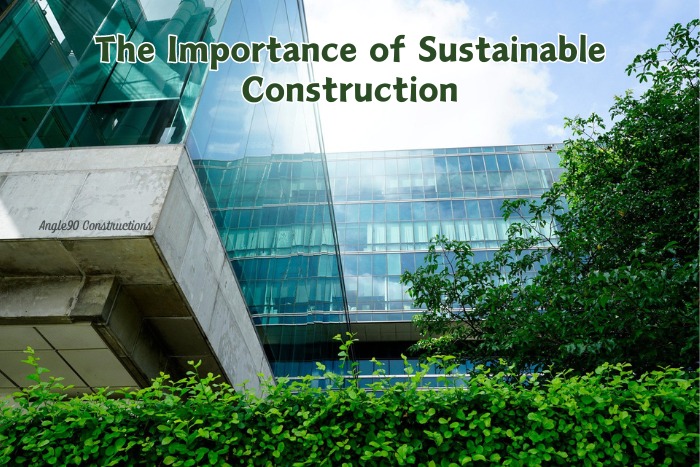 The Importance of Sustainable Construction

Angle90 Constructions